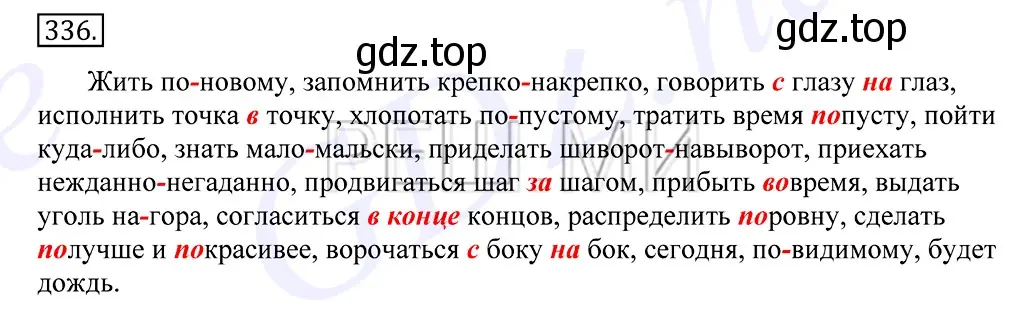 336.

gdz.top

gdz.top

Жить по-новому, запомнить крепко-накрепко, говорить с глазу на глаз, исполнить точка в точку, хлопотать по-пустому, тратить время попусту, пойти куда-либо, знать мало-мальски, приделать шиворот-навыворот, приехать нежданно-негаданно, продвигаться шаг за шагом, прибыть вовремя, выдать уголь на-гора, согласиться в конце концов, распределить поровну, сделать получше и покрасивее, ворочаться с боку на бок, сегодня, по-видимому, будет дождь.